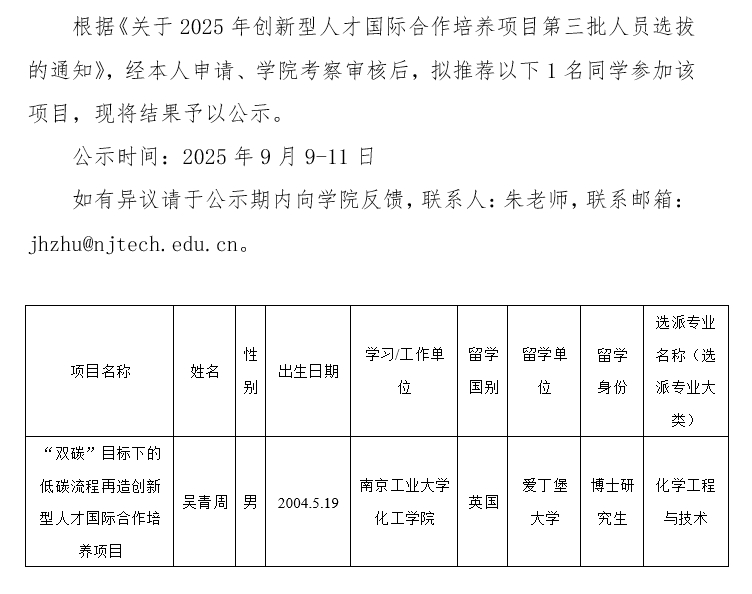 根据《关于 2025 年创新型人才国际合作培养项目第三批人员选拔的通知》，经本人申请、学院考察审核后，拟推荐以下 1 名同学参加该项目，现将结果予以公示。

公示时间：2025 年 9 月 9-11 日

如有异议请于公示期内向学院反馈，联系人：朱老师，联系邮箱：jhzhu@njtech.edu.cn。

| 项目名称 | 姓名 | 性别 | 出生日期 | 学习/工作单位 | 留学国别 | 留学单位 | 留学身份 | 选派专业名称（选派专业大类） |
|---|---|---|---|---|---|---|---|---|
| “双碳”目标下的低碳流程再造创新型人才国际合作培养项目 | 吴青周 | 男 | 2004.5.19 | 南京工业大学化工学院 | 英国 | 爱丁堡大学 | 博士研究生 | 化学工程与技术 |